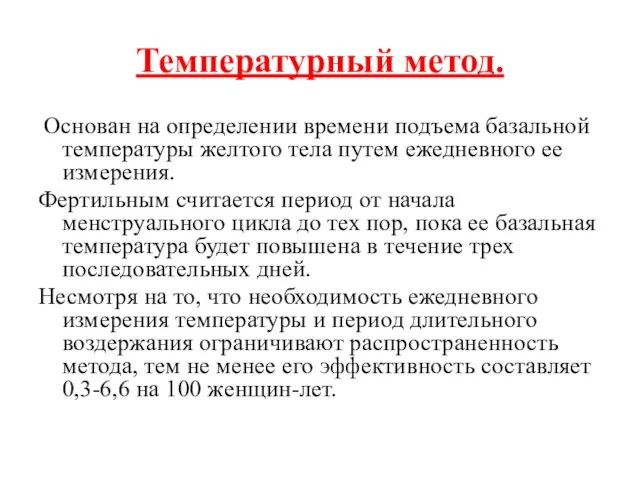 Температурный метод.

Основан на определении времени подъема базальной температуры желтого тела путем ежедневного ее измерения.

Фертильным считается период от начала менструального цикла до тех пор, пока ее базальная температура будет повышена в течение трех последовательных дней.

Несмотря на то, что необходимость ежедневного измерения температуры и период длительного воздержания ограничивают распространенность метода, тем не менее его эффективность составляет 0,3-6,6 на 100 женщин-лет.